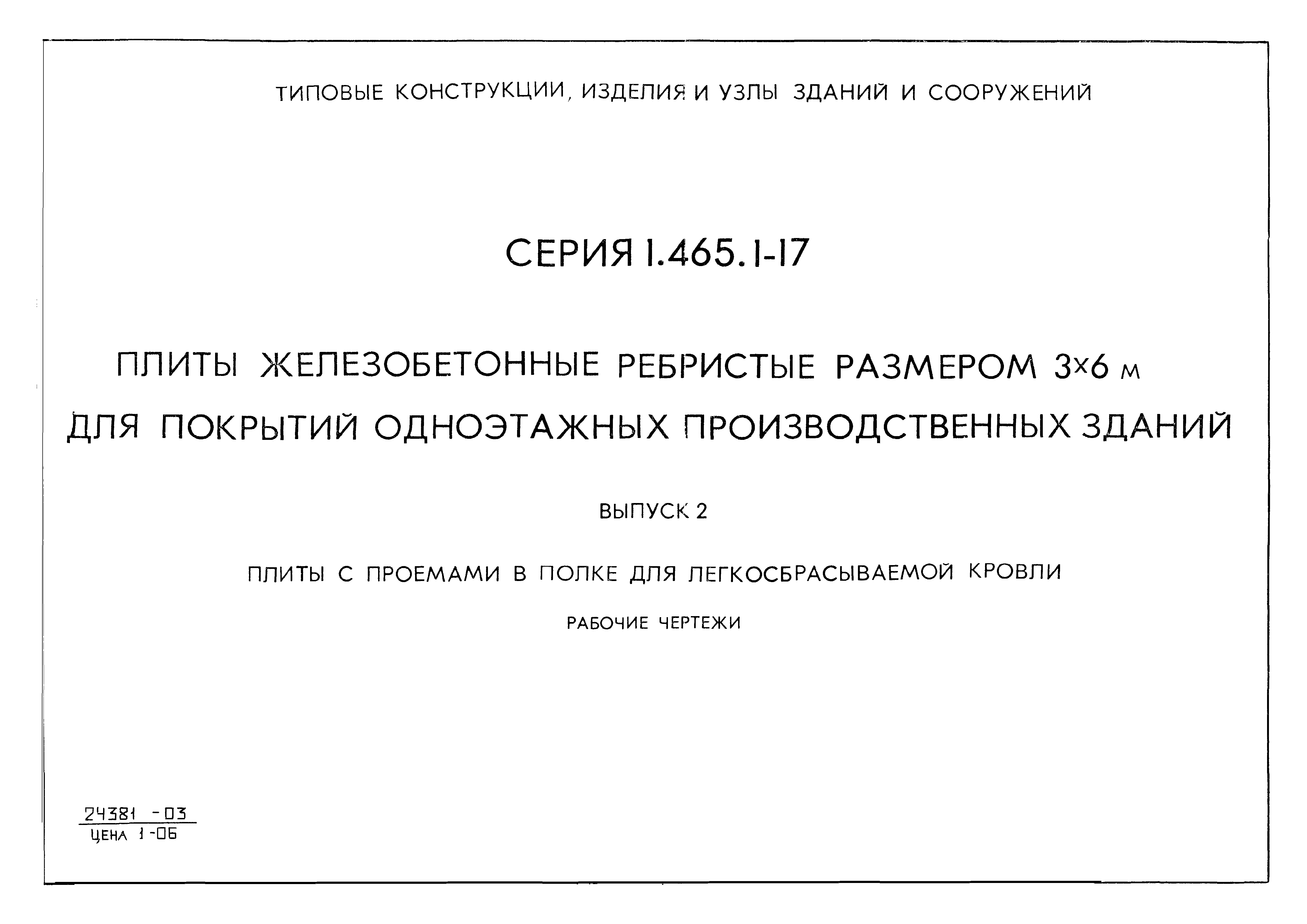 ТИПОВЫЕ КОНСТРУКЦИИ, ИЗДЕЛИЯ И УЗЛЫ ЗДАНИЙ И СООРУЖЕНИЙ

СЕРИЯ 1.465.1-17

ПЛИТЫ ЖЕЛЕЗОБЕТОННЫЕ РЕБРИСТЫЕ РАЗМЕРОМ 3×6 м ДЛЯ ПОКРЫТИЙ ОДНОЭТАЖНЫХ ПРОИЗВОДСТВЕННЫХ ЗДАНИЙ

ВЫПУСК 2

ПЛИТЫ С ПРОЕМАМИ В ПОЛКЕ ДЛЯ ЛЕГКОСБРАСЫВАЕМОЙ КРОВЛИ

РАБОЧИЕ ЧЕРТЕЖИ

24381 - 03
ЦЕНА 1-06